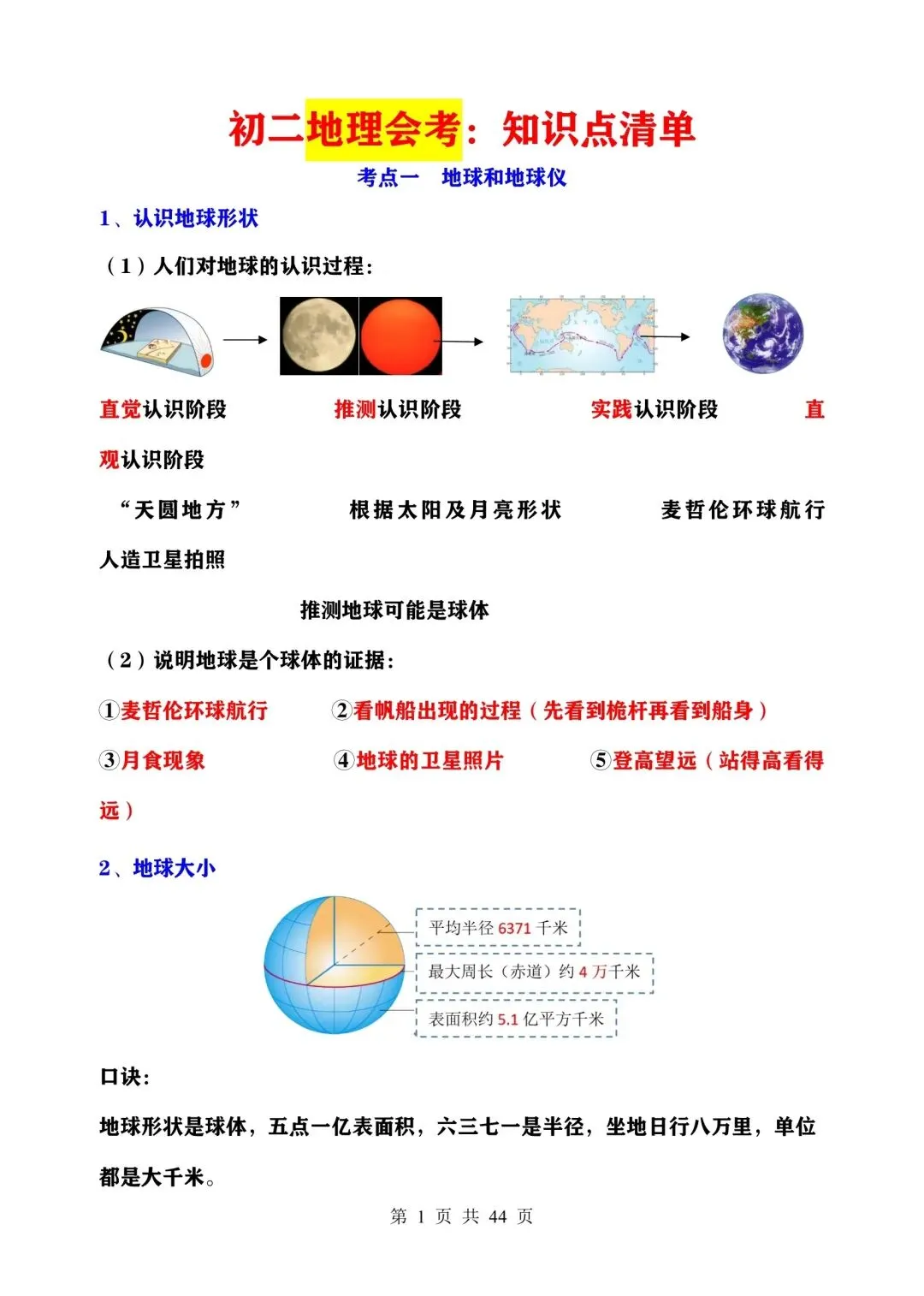 初二地理会考：知识点清单

考点一 地球和地球仪

1、认识地球形状

（1）人们对地球的认识过程：

直觉认识阶段 推测认识阶段 实践认识阶段 直观认识阶段

“天圆地方” 根据太阳及月亮形状 麦哲伦环球航行 人造卫星拍照

推测地球可能是球体

（2）说明地球是个球体的证据：

①麦哲伦环球航行 ②看帆船出现的过程（先看到桅杆再看到船身）

③月食现象 ④地球的卫星照片 ⑤登高望远（站得高看得远）

2、地球大小

平均半径 6371 千米

最大周长（赤道）约 4 万千米

表面积约 5.1 亿平方千米

口诀：

地球形状是球体，五点一亿表面积，六三七一是半径，坐地日行八万里，单位都是大千米。

第 1 页 共 44 页